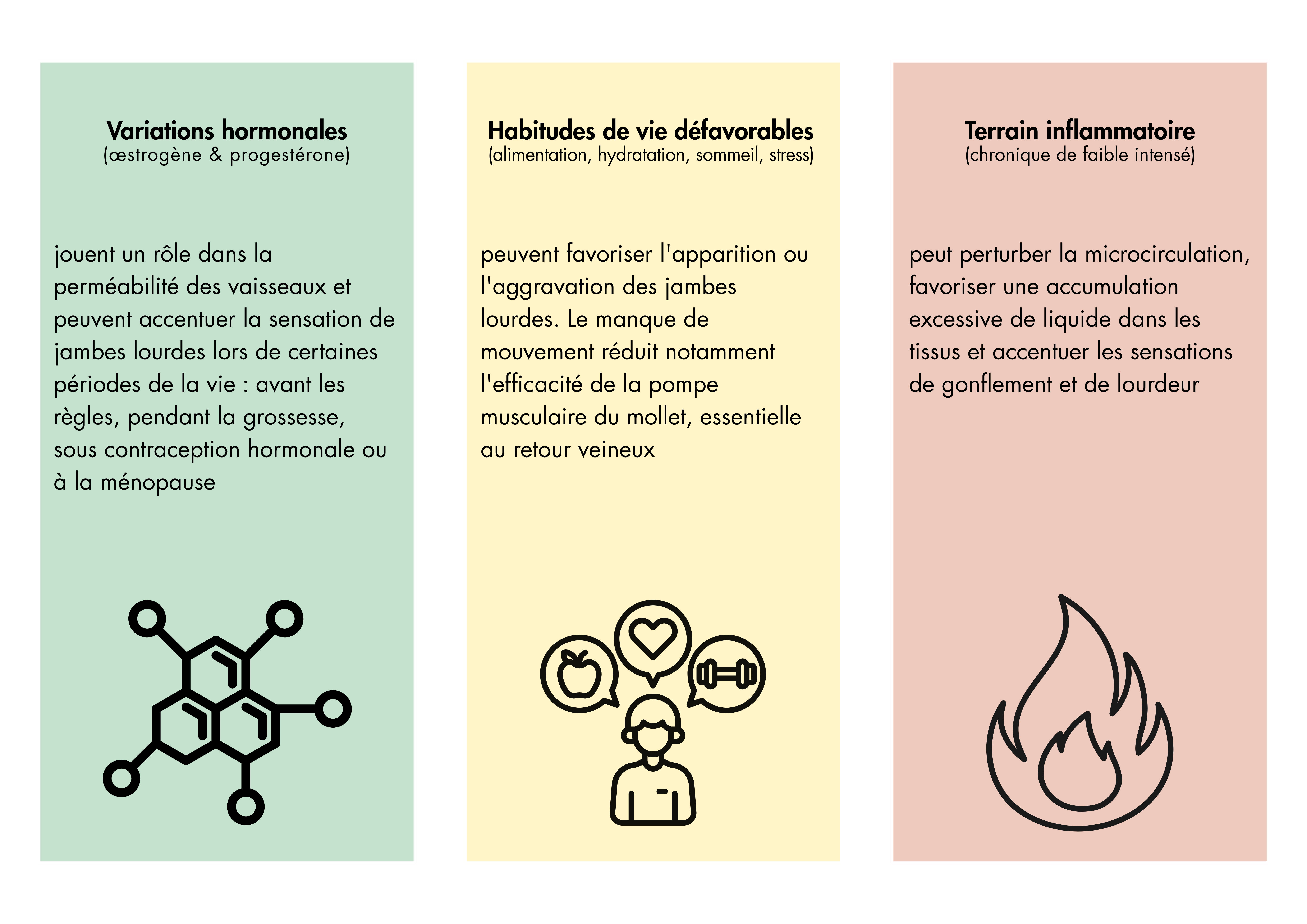 Variations hormonales
(œstrogène & progestérone)

jouent un rôle dans la perméabilité des vaisseaux et peuvent accentuer la sensation de jambes lourdes lors de certaines périodes de la vie : avant les règles, pendant la grossesse, sous contraception hormonale ou à la ménopause

Habitudes de vie défavorables
(alimentation, hydratation, sommeil, stress)

peuvent favoriser l'apparition ou l'aggravation des jambes lourdes. Le manque de mouvement réduit notamment l'efficacité de la pompe musculaire du mollet, essentielle au retour veineux

Terrain inflammatoire
(chronique de faible intensé)

peut perturber la microcirculation, favoriser une accumulation excessive de liquide dans les tissus et accentuer les sensations de gonflement et de lourdeur